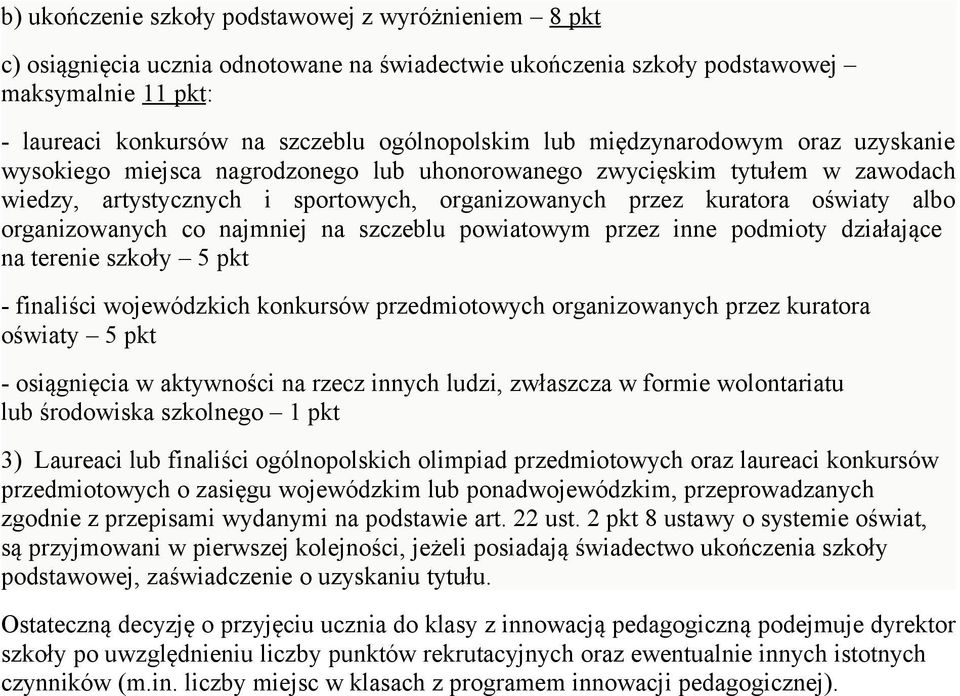 b) ukończenie szkoły podstawowej z wyróżnieniem – 8 pkt

c) osiągnięcia ucznia odnotowane na świadectwie ukończenia szkoły podstawowej – maksymalnie 11 pkt:

- laureaci konkursów na szczeblu ogólnopolskim lub międzynarodowym oraz uzyskanie wysokiego miejsca nagrodzonego lub uhonorowanego zwycięskim tytułem w zawodach wiedzy, artystycznych i sportowych, organizowanych przez kuratora oświaty albo organizowanych co najmniej na szczeblu powiatowym przez inne podmioty działające na terenie szkoły – 5 pkt

- finaliści wojewódzkich konkursów przedmiotowych organizowanych przez kuratora oświaty – 5 pkt

- osiągnięcia w aktywności na rzecz innych ludzi, zwłaszcza w formie wolontariatu lub środowiska szkolnego – 1 pkt

3) Laureaci lub finaliści ogólnopolskich olimpiad przedmiotowych oraz laureaci konkursów przedmiotowych o zasięgu wojewódzkim lub ponadwojewódzkim, przeprowadzanych zgodnie z przepisami wydanymi na podstawie art. 22 ust. 2 pkt 8 ustawy o systemie oświat, są przyjmowani w pierwszej kolejności, jeżeli posiadają świadectwo ukończenia szkoły podstawowej, zaświadczenie o uzyskaniu tytułu.

Ostateczną decyzję o przyjęciu ucznia do klasy z innowacją pedagogiczną podejmuje dyrektor szkoły po uwzględnieniu liczby punktów rekrutacyjnych oraz ewentualnie innych istotnych czynników (m.in. liczby miejsc w klasach z programem innowacji pedagogicznej).